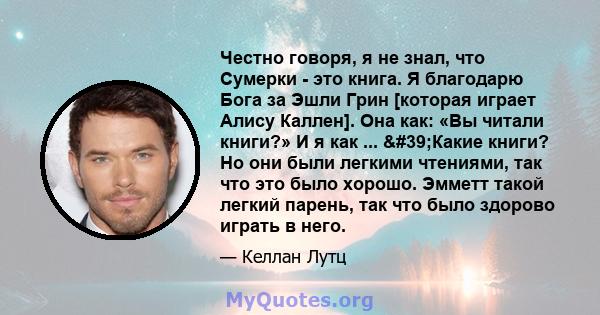 Честно говоря, я не знал, что Сумерки - это книга. Я благодарю Бога за Эшли Грин [которая играет Алису Каллен]. Она как: «Вы читали книги?» И я как ... &#39;Какие книги? Но они были легкими чтениями, так что это было хорошо. Эмметт такой легкий парень, так что было здорово играть в него.

— Келлан Лутц

MyQuotes.org